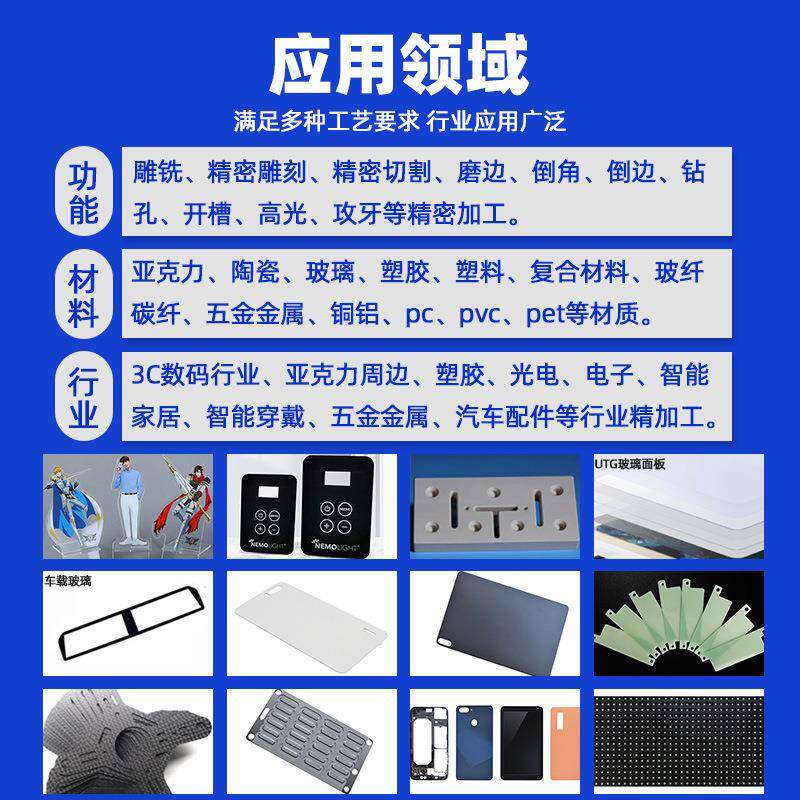 应用领域

满足多种工艺要求 行业应用广泛

功能

雕铣、精密雕刻、精密切割、磨边、倒角、倒边、钻孔、开槽、高光、攻牙等精密加工。

材料

亚克力、陶瓷、玻璃、塑胶、塑料、复合材料、玻纤碳纤、五金金属、铜铝、pc、pvc、pet等材质。

行业

3C数码行业、亚克力周边、塑胶、光电、电子、智能家居、智能穿戴、五金金属、汽车配件等行业精加工。

NEMOLIGHT

NEMOLIGHT

UTG玻璃面板

车载玻璃